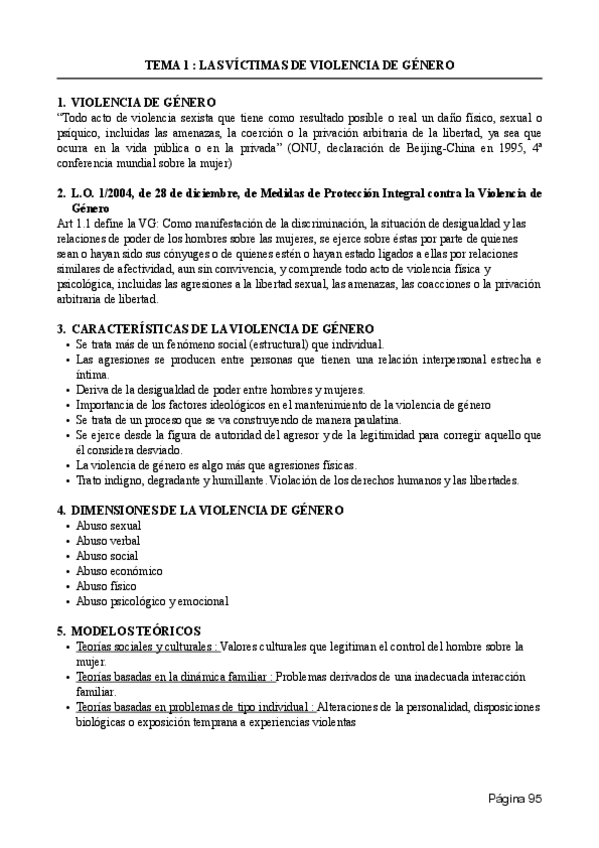 TEMA 1 : LAS VÍCTIMAS DE VIOLENCIA DE GÉNERO

1. VIOLENCIA DE GÉNERO
"Todo acto de violencia sexista que tiene como resultado posible o real un daño físico, sexual o psíquico, incluidas las amenazas, la coerción o la privación arbitraria de la libertad, ya sea que ocurra en la vida pública o en la privada" (ONU, declaración de Beijing-China en 1995, 4ª conferencia mundial sobre la mujer)

2. L.O. 1/2004, de 28 de diciembre, de Medidas de Protección Integral contra la Violencia de Género
Art 1.1 define la VG: Como manifestación de la discriminación, la situación de desigualdad y las relaciones de poder de los hombres sobre las mujeres, se ejerce sobre éstas por parte de quienes sean o hayan sido sus cónyuges o de quienes estén o hayan estado ligados a ellas por relaciones similares de afectividad, aun sin convivencia, y comprende todo acto de violencia física y psicológica, incluidas las agresiones a la libertad sexual, las amenazas, las coacciones o la privación arbitraria de libertad.

3. CARACTERÍSTICAS DE LA VIOLENCIA DE GÉNERO
• Se trata más de un fenómeno social (estructural) que individual.
• Las agresiones se producen entre personas que tienen una relación interpersonal estrecha e íntima.
• Deriva de la desigualdad de poder entre hombres y mujeres.
• Importancia de los factores ideológicos en el mantenimiento de la violencia de género
• Se trata de un proceso que se va construyendo de manera paulatina.
• Se ejerce desde la figura de autoridad del agresor y de la legitimidad para corregir aquello que él considera desviado.
• La violencia de género es algo más que agresiones físicas.
• Trato indigno, degradante y humillante. Violación de los derechos humanos y las libertades.

4. DIMENSIONES DE LA VIOLENCIA DE GÉNERO
• Abuso sexual
• Abuso verbal
• Abuso social
• Abuso económico
• Abuso físico
• Abuso psicológico y emocional

5. MODELOS TEÓRICOS
• Teorías sociales y culturales : Valores culturales que legitiman el control del hombre sobre la mujer.
• Teorías basadas en la dinámica familiar : Problemas derivados de una inadecuada interacción familiar.
• Teorías basadas en problemas de tipo individual : Alteraciones de la personalidad, disposiciones biológicas o exposición temprana a experiencias violentas

Página 95